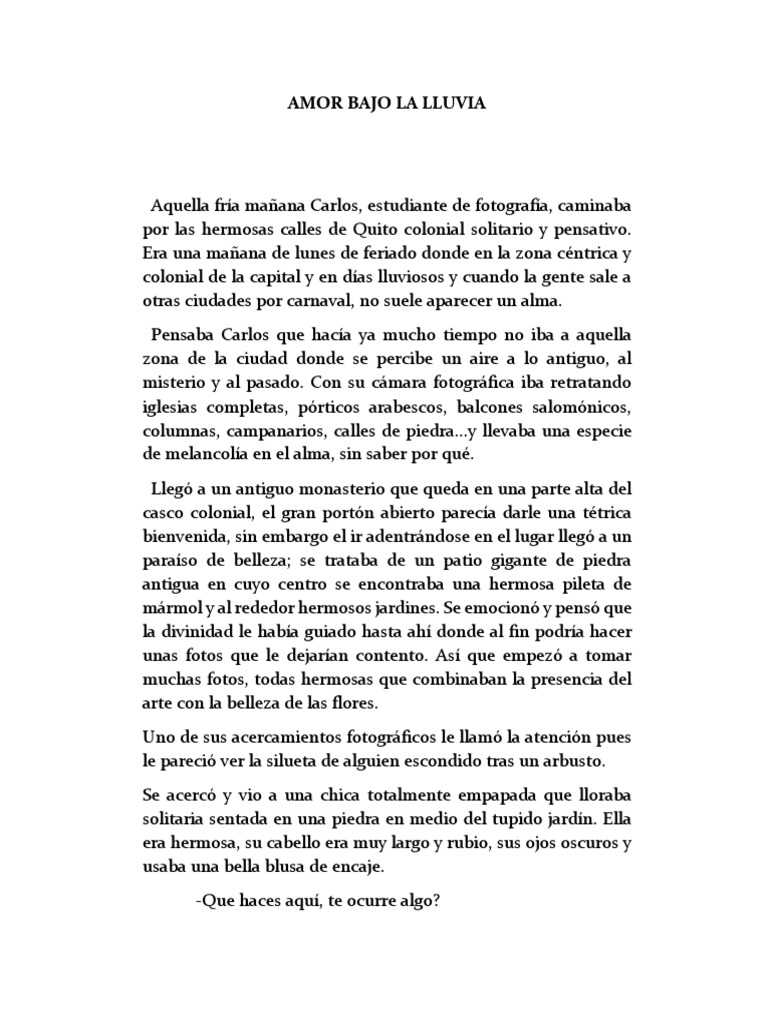 AMOR BAJO LA LLUVIA

Aquella fría mañana Carlos, estudiante de fotografía, caminaba por las hermosas calles de Quito colonial solitario y pensativo. Era una mañana de lunes de feriado donde en la zona céntrica y colonial de la capital y en días lluviosos y cuando la gente sale a otras ciudades por carnaval, no suele aparecer un alma.

Pensaba Carlos que hacía ya mucho tiempo no iba a aquella zona de la ciudad donde se percibe un aire a lo antiguo, al misterio y al pasado. Con su cámara fotográfica iba retratando iglesias completas, pórticos arabescos, balcones salomónicos, columnas, campanarios, calles de piedra...y llevaba una especie de melancolía en el alma, sin saber por qué.

Llegó a un antiguo monasterio que queda en una parte alta del casco colonial, el gran portón abierto parecía darle una tétrica bienvenida, sin embargo el ir adentrándose en el lugar llegó a un paraíso de belleza; se trataba de un patio gigante de piedra antigua en cuyo centro se encontraba una hermosa pileta de mármol y al rededor hermosos jardines. Se emocionó y pensó que la divinidad le había guiado hasta ahí donde al fin podría hacer unas fotos que le dejarían contento. Así que empezó a tomar muchas fotos, todas hermosas que combinaban la presencia del arte con la belleza de las flores.

Uno de sus acercamientos fotográficos le llamó la atención pues le pareció ver la silueta de alguien escondido tras un arbusto.

Se acercó y vio a una chica totalmente empapada que lloraba solitaria sentada en una piedra en medio del tupido jardín. Ella era hermosa, su cabello era muy largo y rubio, sus ojos oscuros y usaba una bella blusa de encaje.

-Que haces aquí, te ocurre algo?